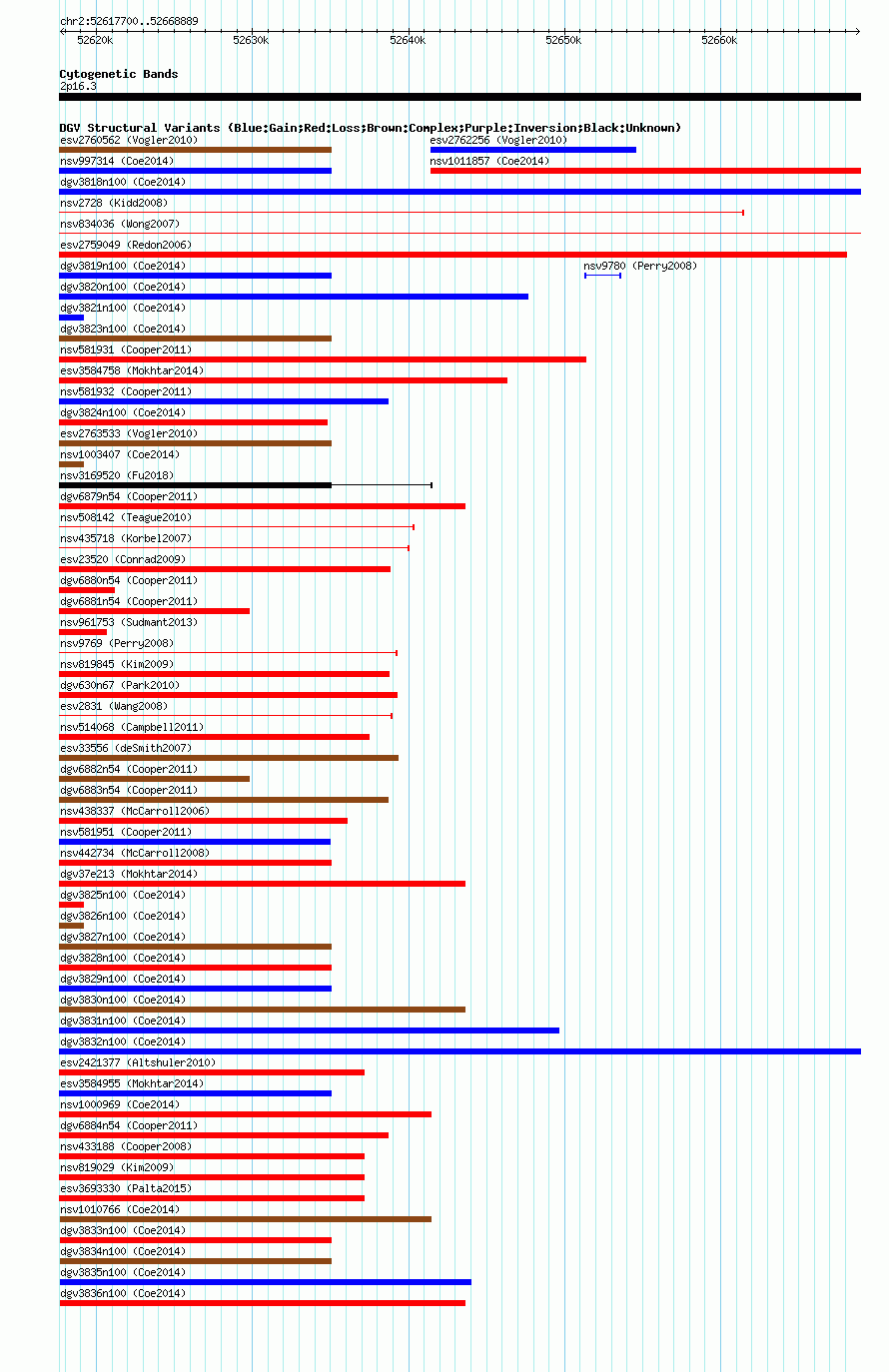 chr2:52617700..52668889

52620k 52630k 52640k 52650k 52660k

Cytogenetic Bands
2p16.3

DGV Structural Variants (Blue:Gain;Red:Loss;Brown:Complex;Purple:Inversion;Black:Unknown)
esv2760562 (Vogler2010)
esv2762256 (Vogler2010)
nsv997314 (Coe2014)
nsv1011857 (Coe2014)
dgv3818n100 (Coe2014)
nsv2728 (Kidd2008)
nsv834036 (Wong2007)
esv2759049 (Redon2006)
dgv3819n100 (Coe2014)
nsv9780 (Perry2008)
dgv3820n100 (Coe2014)
dgv3821n100 (Coe2014)
dgv3823n100 (Coe2014)
nsv581931 (Cooper2011)
esv3584758 (Mokhtar2014)
nsv581932 (Cooper2011)
dgv3824n100 (Coe2014)
esv2763533 (Vogler2010)
nsv1003407 (Coe2014)
nsv3169520 (Fu2018)
dgv6879n54 (Cooper2011)
nsv508142 (Teague2010)
nsv435718 (Korbel2007)
esv23520 (Conrad2009)
dgv6880n54 (Cooper2011)
dgv6881n54 (Cooper2011)
nsv961753 (Sudmant2013)
nsv9769 (Perry2008)
nsv819845 (Kim2009)
dgv630n67 (Park2010)
esv2831 (Wang2008)
nsv514068 (Campbell2011)
esv33556 (deSmith2007)
dgv6882n54 (Cooper2011)
dgv6883n54 (Cooper2011)
nsv438337 (McCarroll2006)
nsv581951 (Cooper2011)
nsv442734 (McCarroll2008)
dgv37e213 (Mokhtar2014)
dgv3825n100 (Coe2014)
dgv3826n100 (Coe2014)
dgv3827n100 (Coe2014)
dgv3828n100 (Coe2014)
dgv3829n100 (Coe2014)
dgv3830n100 (Coe2014)
dgv3831n100 (Coe2014)
dgv3832n100 (Coe2014)
esv2421377 (Altshuler2010)
esv3584955 (Mokhtar2014)
nsv1000969 (Coe2014)
dgv6884n54 (Cooper2011)
nsv433188 (Cooper2008)
nsv819029 (Kim2009)
esv3693330 (Palta2015)
nsv1010766 (Coe2014)
dgv3833n100 (Coe2014)
dgv3834n100 (Coe2014)
dgv3835n100 (Coe2014)
dgv3836n100 (Coe2014)